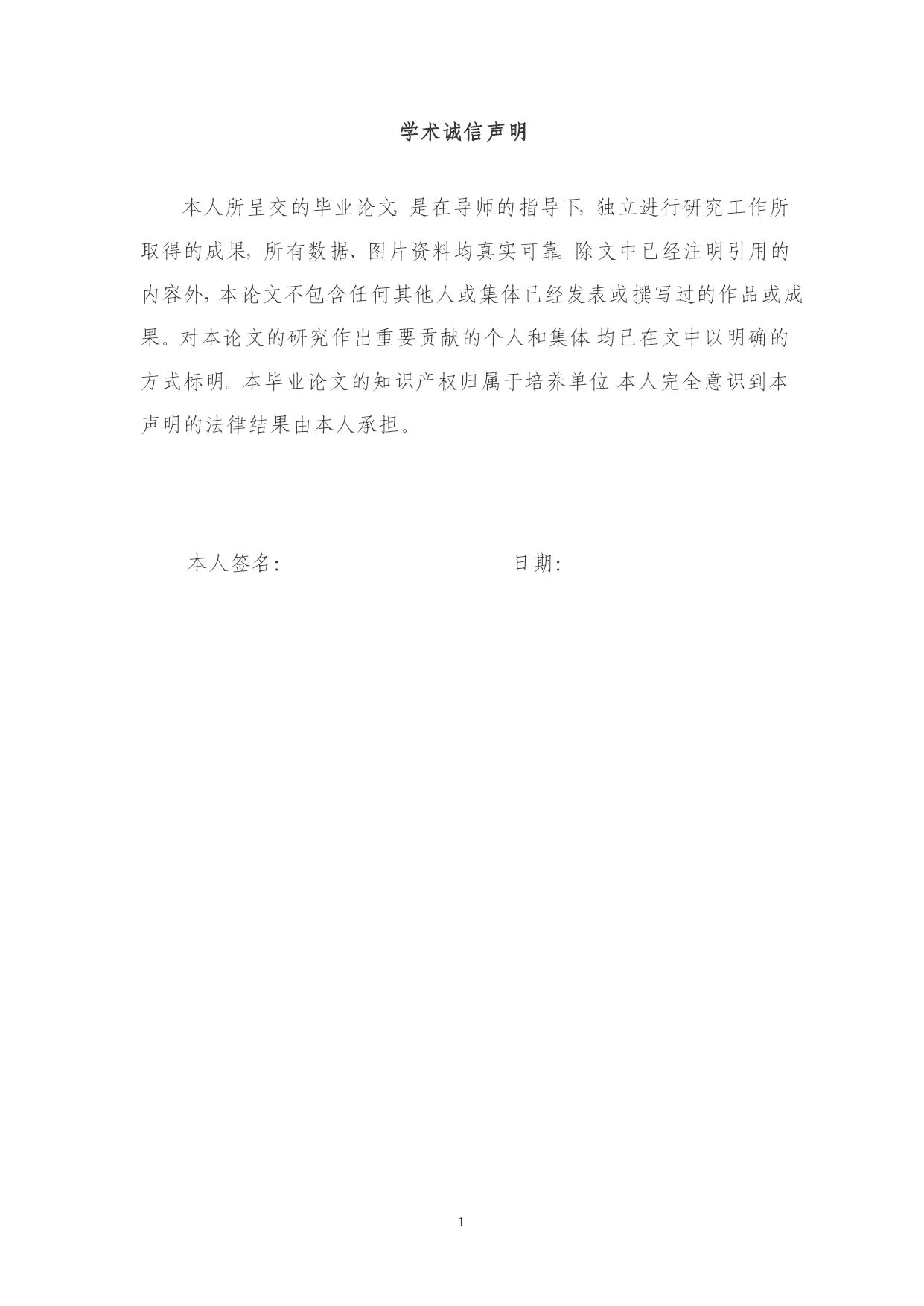 学术诚信声明

本人所呈交的毕业论文，是在导师的指导下，独立进行研究工作所取得的成果，所有数据、图片资料均真实可靠。除文中已经注明引用的内容外，本论文不包含任何其他人或集体已经发表或撰写过的作品或成果。对本论文的研究作出重要贡献的个人和集体，均已在文中以明确的方式标明。本毕业论文的知识产权归属于培养单位。本人完全意识到本声明的法律结果由本人承担。

本人签名：　　　　　　　　　　日期：

1